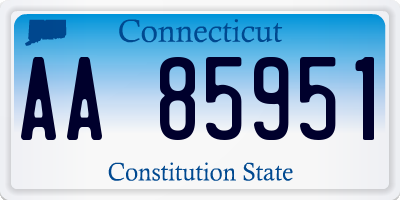 Connecticut

AA 85951

Constitution State